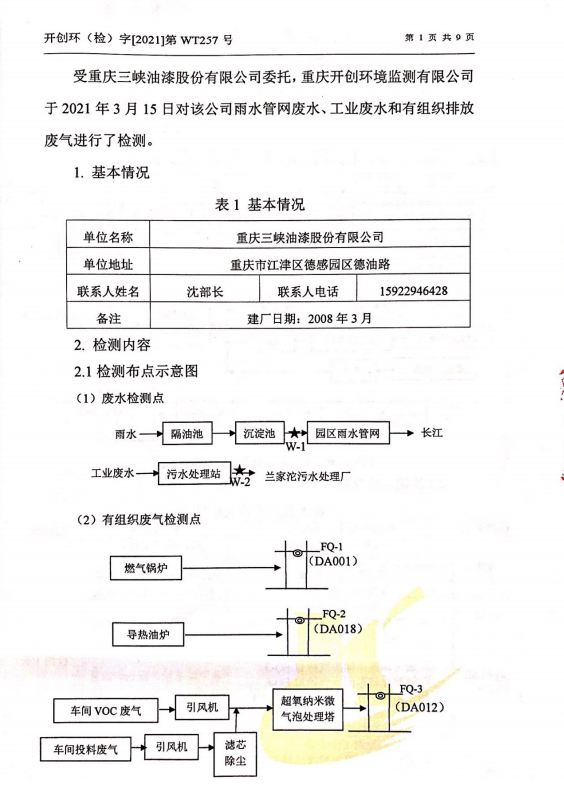 开创环（检）字[2021]第 WT257 号　　　　　　　　　　　　第 1 页 共 9 页

受重庆三峡油漆股份有限公司委托，重庆开创环境监测有限公司于 2021 年 3 月 15 日对该公司雨水管网废水、工业废水和有组织排放废气进行了检测。

1. 基本情况

表 1 基本情况

| 单位名称 | 重庆三峡油漆股份有限公司 | | |
|---|---|---|---|
| 单位地址 | 重庆市江津区德感园区德油路 | | |
| 联系人姓名 | 沈部长 | 联系人电话 | 15922946428 |
| 备注 | 建厂日期：2008 年 3 月 | | |

2. 检测内容

2.1 检测布点示意图

（1）废水检测点

雨水 隔油池 沉淀池 W-1 园区雨水管网 长江

工业废水 污水处理站 W-2 兰家沱污水处理厂

（2）有组织废气检测点

燃气锅炉 FQ-1 (DA001)

导热油炉 FQ-2 (DA018)

车间 VOC 废气 引风机 超氧纳米微气泡处理塔 FQ-3 (DA012)

车间投料废气 引风机 滤芯除尘